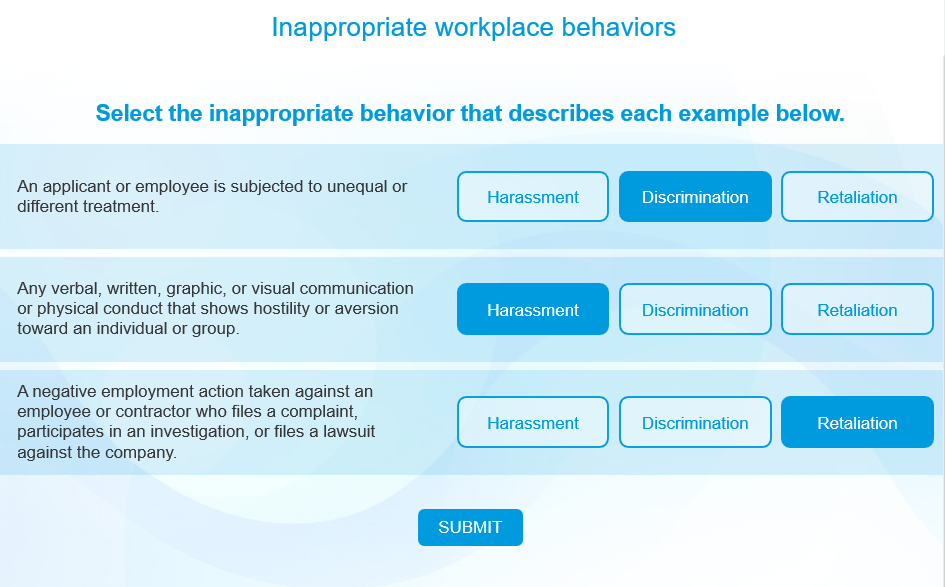 Inappropriate workplace behaviors

Select the inappropriate behavior that describes each example below.

An applicant or employee is subjected to unequal or different treatment.

Harassment Discrimination Retaliation

Any verbal, written, graphic, or visual communication or physical conduct that shows hostility or aversion toward an individual or group.

Harassment Discrimination Retaliation

A negative employment action taken against an employee or contractor who files a complaint, participates in an investigation, or files a lawsuit against the company.

Harassment Discrimination Retaliation

SUBMIT